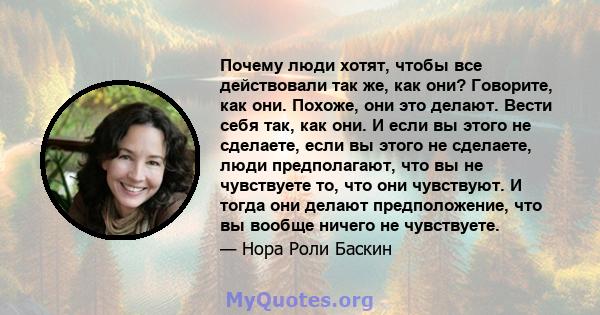 Почему люди хотят, чтобы все действовали так же, как они? Говорите, как они. Похоже, они это делают. Вести себя так, как они. И если вы этого не сделаете, если вы этого не сделаете, люди предполагают, что вы не чувствуете то, что они чувствуют. И тогда они делают предположение, что вы вообще ничего не чувствуете.

— Нора Роли Баскин

MyQuotes.org